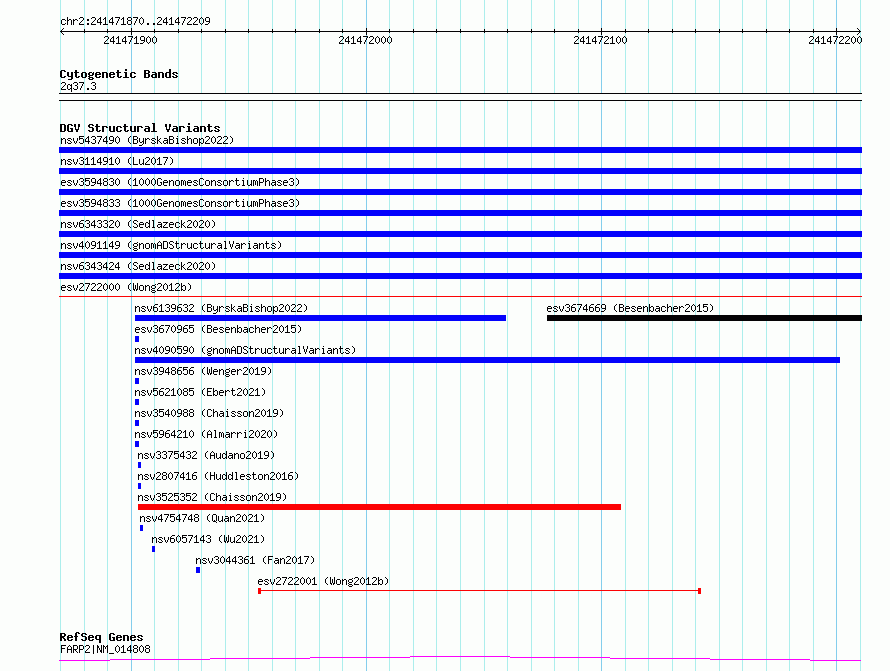 chr2:241471870..241472209

241471900 241472000 241472100 241472200

Cytogenetic Bands
2q37.3

DGV Structural Variants
nsv5437490 (ByrskaBishop2022)
nsv3114910 (Lu2017)
esv3594830 (1000GenomesConsortiumPhase3)
esv3594833 (1000GenomesConsortiumPhase3)
nsv6343320 (Sedlazeck2020)
nsv4091149 (gnomADStructuralVariants)
nsv6343424 (Sedlazeck2020)
esv2722000 (Wong2012b)
nsv6139632 (ByrskaBishop2022)
esv3674669 (Besenbacher2015)
esv3670965 (Besenbacher2015)
nsv4090590 (gnomADStructuralVariants)
nsv3948656 (Wenger2019)
nsv5621085 (Ebert2021)
nsv3540988 (Chaisson2019)
nsv5964210 (Almarri2020)
nsv3375432 (Audano2019)
nsv2807416 (Huddleston2016)
nsv3525352 (Chaisson2019)
nsv4754748 (Quan2021)
nsv6057143 (Wu2021)
nsv3044361 (Fan2017)
esv2722001 (Wong2012b)

RefSeq Genes
FARP2|NM_014808